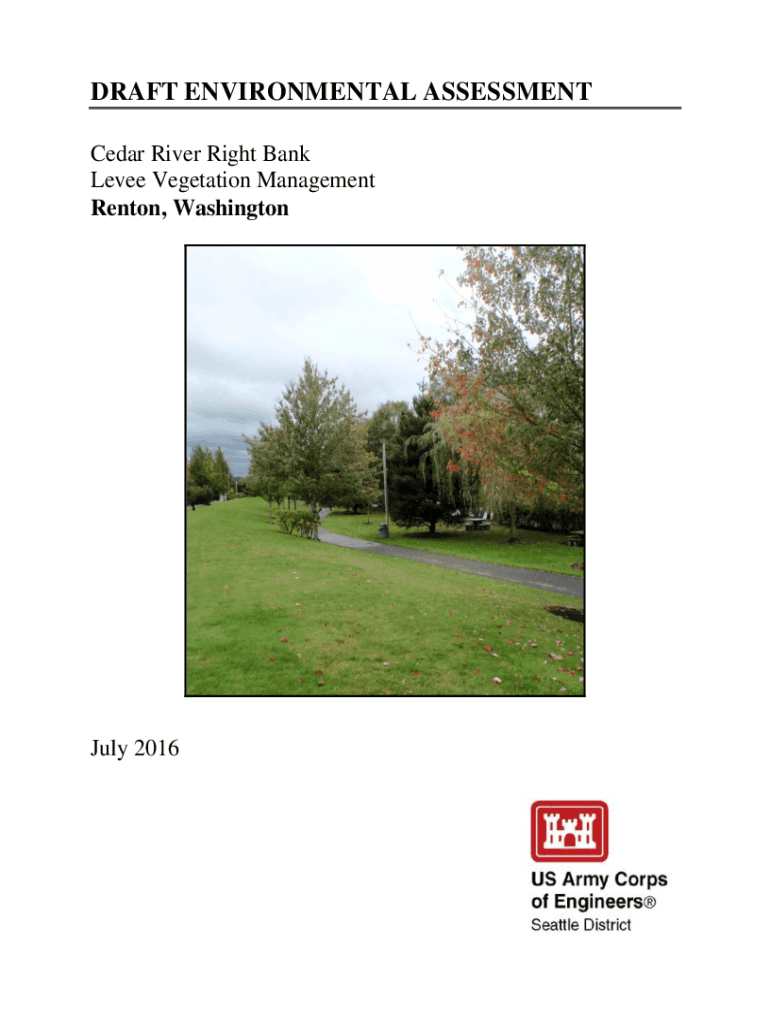 DRAFT ENVIRONMENTAL ASSESSMENT

Cedar River Right Bank
Levee Vegetation Management
Renton, Washington

July 2016

US Army Corps
of Engineers®
Seattle District